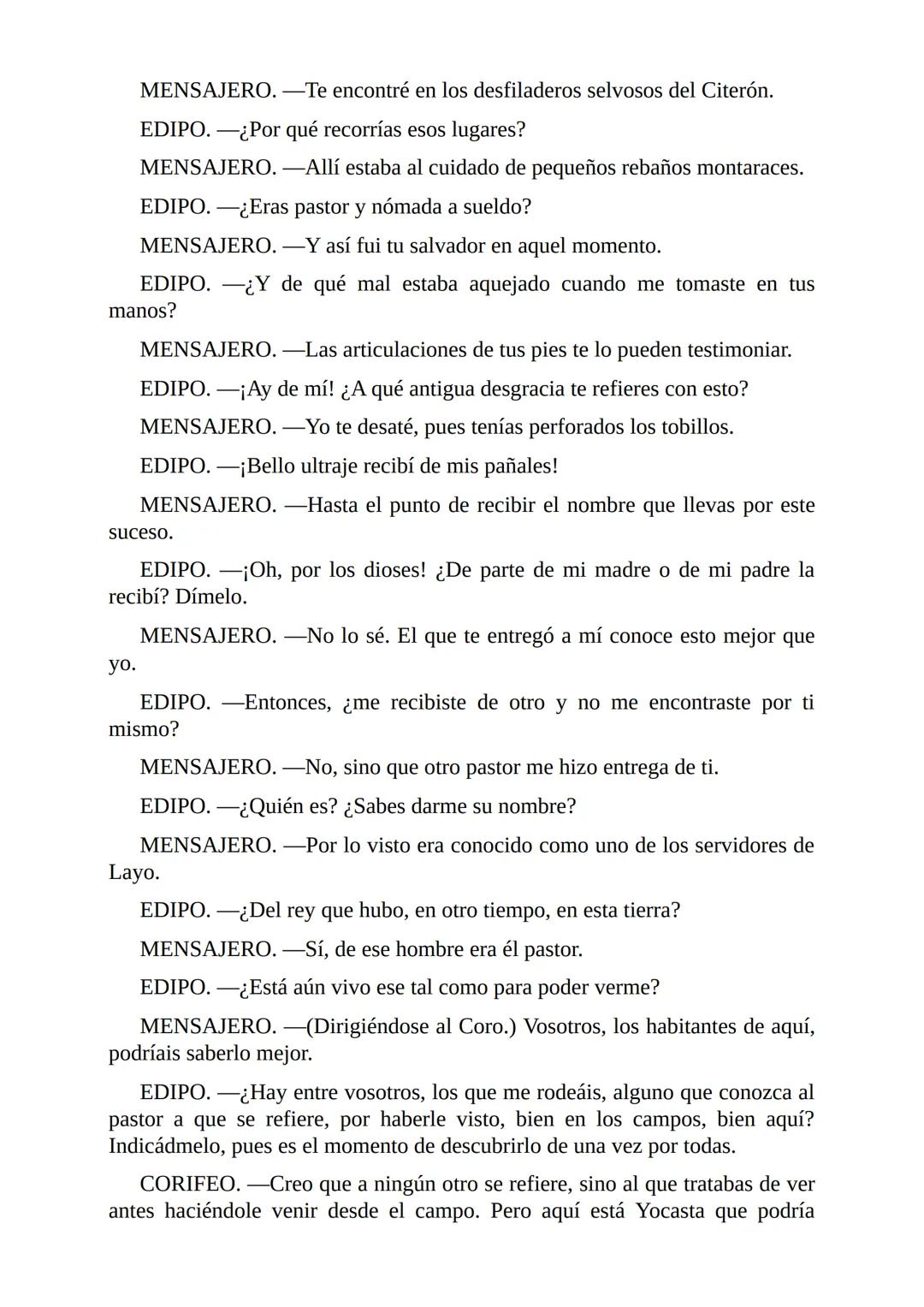 MENSAJERO. —Te encontré en los desfiladeros selvosos del Citerón.

EDIPO. —¿Por qué recorrías esos lugares?

MENSAJERO. —Allí estaba al cuidado de pequeños rebaños montaraces.

EDIPO. —¿Eras pastor y nómada a sueldo?

MENSAJERO. —Y así fui tu salvador en aquel momento.

EDIPO. —¿Y de qué mal estaba aquejado cuando me tomaste en tus manos?

MENSAJERO. —Las articulaciones de tus pies te lo pueden testimoniar.

EDIPO. —¡Ay de mí! ¿A qué antigua desgracia te refieres con esto?

MENSAJERO. —Yo te desaté, pues tenías perforados los tobillos.

EDIPO. —¡Bello ultraje recibí de mis pañales!

MENSAJERO. —Hasta el punto de recibir el nombre que llevas por este suceso.

EDIPO. —¡Oh, por los dioses! ¿De parte de mi madre o de mi padre la recibí? Dímelo.

MENSAJERO. —No lo sé. El que te entregó a mí conoce esto mejor que yo.

EDIPO. —Entonces, ¿me recibiste de otro y no me encontraste por ti mismo?

MENSAJERO. —No, sino que otro pastor me hizo entrega de ti.

EDIPO. —¿Quién es? ¿Sabes darme su nombre?

MENSAJERO. —Por lo visto era conocido como uno de los servidores de Layo.

EDIPO. —¿Del rey que hubo, en otro tiempo, en esta tierra?

MENSAJERO. —Sí, de ese hombre era él pastor.

EDIPO. —¿Está aún vivo ese tal como para poder verme?

MENSAJERO. —(Dirigiéndose al Coro.) Vosotros, los habitantes de aquí, podríais saberlo mejor.

EDIPO. —¿Hay entre vosotros, los que me rodeáis, alguno que conozca al pastor a que se refiere, por haberle visto, bien en los campos, bien aquí? Indicádmelo, pues es el momento de descubrirlo de una vez por todas.

CORIFEO. —Creo que a ningún otro se refiere, sino al que tratabas de ver antes haciéndole venir desde el campo. Pero aquí está Yocasta que podría